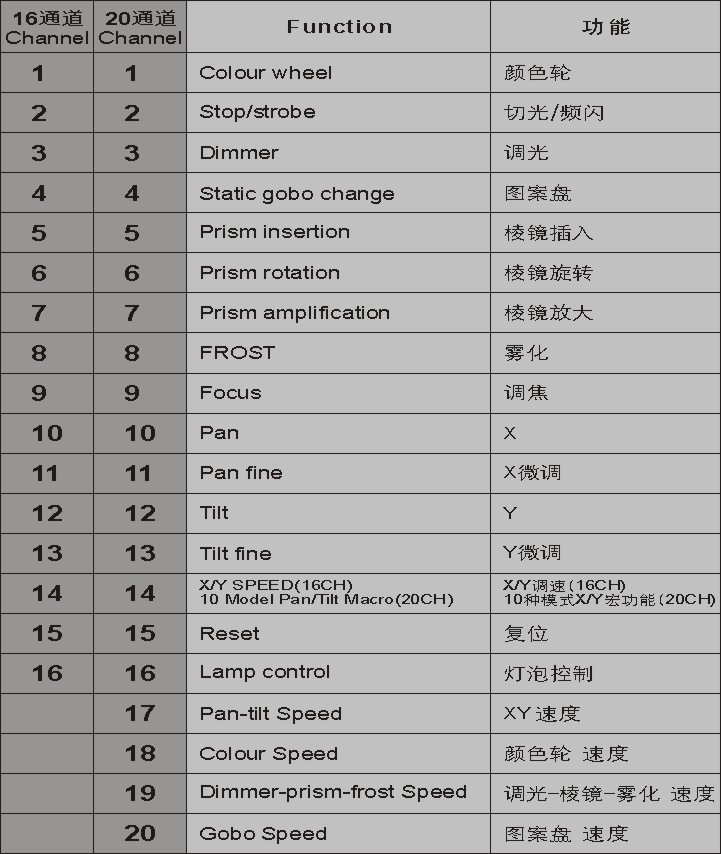 | 16通道 Channel | 20通道 Channel | Function | 功能 |
|---|---|---|---|
| 1 | 1 | Colour wheel | 颜色轮 |
| 2 | 2 | Stop/strobe | 切光/频闪 |
| 3 | 3 | Dimmer | 调光 |
| 4 | 4 | Static gobo change | 图案盘 |
| 5 | 5 | Prism insertion | 棱镜插入 |
| 6 | 6 | Prism rotation | 棱镜旋转 |
| 7 | 7 | Prism amplification | 棱镜放大 |
| 8 | 8 | FROST | 雾化 |
| 9 | 9 | Focus | 调焦 |
| 10 | 10 | Pan | X |
| 11 | 11 | Pan fine | X微调 |
| 12 | 12 | Tilt | Y |
| 13 | 13 | Tilt fine | Y微调 |
| 14 | 14 | X/Y SPEED(16CH) 10 Model Pan/Tilt Macro(20CH) | X/Y调速(16CH) 10种模式X/Y宏功能(20CH) |
| 15 | 15 | Reset | 复位 |
| 16 | 16 | Lamp control | 灯泡控制 |
| | 17 | Pan-tilt Speed | XY速度 |
| | 18 | Colour Speed | 颜色轮 速度 |
| | 19 | Dimmer-prism-frost Speed | 调光-棱镜-雾化 速度 |
| | 20 | Gobo Speed | 图案盘 速度 |